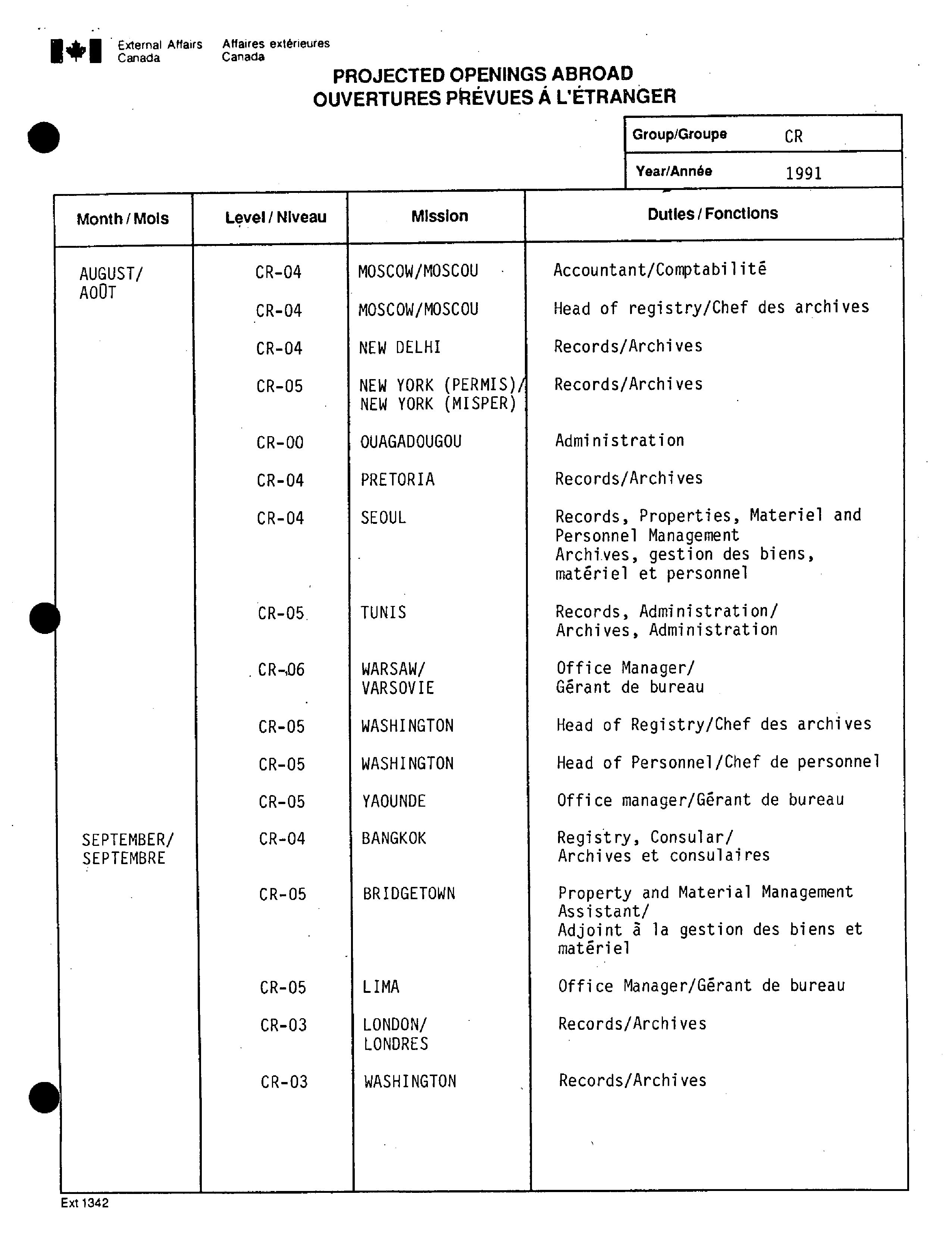 External Affairs Canada	Affaires extérieures Canada

PROJECTED OPENINGS ABROAD
OUVERTURES PRÉVUES À L'ÉTRANGER

| Group/Groupe | CR |
|---|---|
| Year/Année | 1991 |

| Month / Mois | Level / Niveau | Mission | Duties / Fonctions |
|---|---|---|---|
| AUGUST/ AOÛT | CR-04 | MOSCOW/MOSCOU | Accountant/Comptabilité |
| | CR-04 | MOSCOW/MOSCOU | Head of registry/Chef des archives |
| | CR-04 | NEW DELHI | Records/Archives |
| | CR-05 | NEW YORK (PERMIS)/ NEW YORK (MISPER) | Records/Archives |
| | CR-00 | OUAGADOUGOU | Administration |
| | CR-04 | PRETORIA | Records/Archives |
| | CR-04 | SEOUL | Records, Properties, Materiel and Personnel Management Archives, gestion des biens, matériel et personnel |
| | CR-05 | TUNIS | Records, Administration/ Archives, Administration |
| | CR-06 | WARSAW/ VARSOVIE | Office Manager/ Gérant de bureau |
| | CR-05 | WASHINGTON | Head of Registry/Chef des archives |
| | CR-05 | WASHINGTON | Head of Personnel/Chef de personnel |
| | CR-05 | YAOUNDE | Office manager/Gérant de bureau |
| SEPTEMBER/ SEPTEMBRE | CR-04 | BANGKOK | Registry, Consular/ Archives et consulaires |
| | CR-05 | BRIDGETOWN | Property and Material Management Assistant/ Adjoint à la gestion des biens et matériel |
| | CR-05 | LIMA | Office Manager/Gérant de bureau |
| | CR-03 | LONDON/ LONDRES | Records/Archives |
| | CR-03 | WASHINGTON | Records/Archives |

Ext 1342